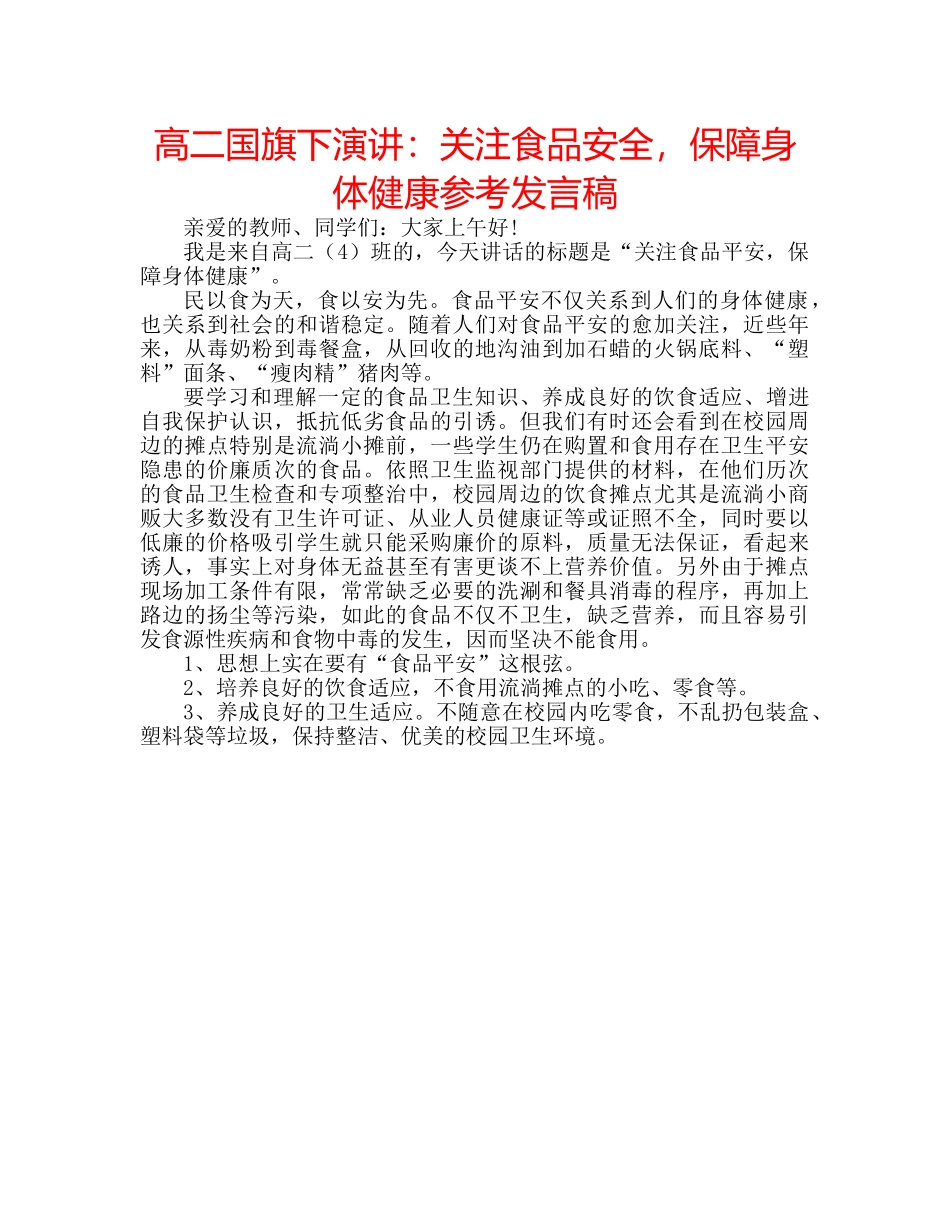 高二国旗下演讲：关注食品安全，保障身体健康参考发言稿

亲爱的教师、同学们：大家上午好!

我是来自高二（4）班的，今天讲话的标题是“关注食品平安，保障身体健康”。

民以食为天，食以安为先。食品平安不仅关系到人们的身体健康，也关系到社会的和谐稳定。随着人们对食品平安的愈加关注，近些年来，从毒奶粉到毒餐盒，从回收的地沟油到加石蜡的火锅底料、“塑料”面条、“瘦肉精”猪肉等。

要学习和理解一定的食品卫生知识、养成良好的饮食适应、增进自我保护认识，抵抗低劣食品的引诱。但我们有时还会看到在校园周边的摊点特别是流淌小摊前，一些学生仍在购置和食用存在卫生平安隐患的价廉质次的食品。依照卫生监视部门提供的材料，在他们历次的食品卫生检查和专项整治中，校园周边的饮食摊点尤其是流淌小商贩大多数没有卫生许可证、从业人员健康证等或证照不全，同时要以低廉的价格吸引学生就只能采购廉价的原料，质量无法保证，看起来诱人，事实上对身体无益甚至有害更谈不上营养价值。另外由于摊点现场加工条件有限，常常缺乏必要的洗涮和餐具消毒的程序，再加上路边的扬尘等污染，如此的食品不仅不卫生，缺乏营养，而且容易引发食源性疾病和食物中毒的发生，因而坚决不能食用。

1、思想上实在要有“食品平安”这根弦。

2、培养良好的饮食适应，不食用流淌摊点的小吃、零食等。

3、养成良好的卫生适应。不随意在校园内吃零食，不乱扔包装盒、塑料袋等垃圾，保持整洁、优美的校园卫生环境。